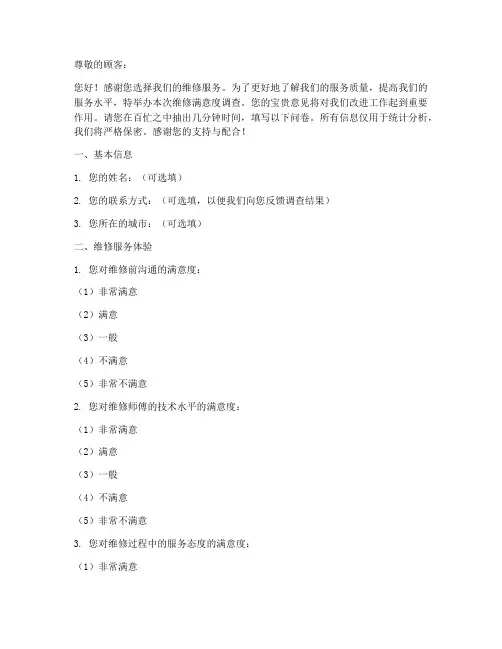 尊敬的顾客：

您好！感谢您选择我们的维修服务。为了更好地了解我们的服务质量，提高我们的服务水平，特举办本次维修满意度调查。您的宝贵意见将对我们改进工作起到重要作用。请您在百忙之中抽出几分钟时间，填写以下问卷。所有信息仅用于统计分析，我们将严格保密。感谢您的支持与配合！

一、基本信息

1. 您的姓名：（可选填）

2. 您的联系方式：（可选填，以便我们向您反馈调查结果）

3. 您所在的城市：（可选填）

二、维修服务体验

1. 您对维修前沟通的满意度：

（1）非常满意

（2）满意

（3）一般

（4）不满意

（5）非常不满意

2. 您对维修师傅的技术水平的满意度：

（1）非常满意

（2）满意

（3）一般

（4）不满意

（5）非常不满意

3. 您对维修过程中的服务态度的满意度：

（1）非常满意